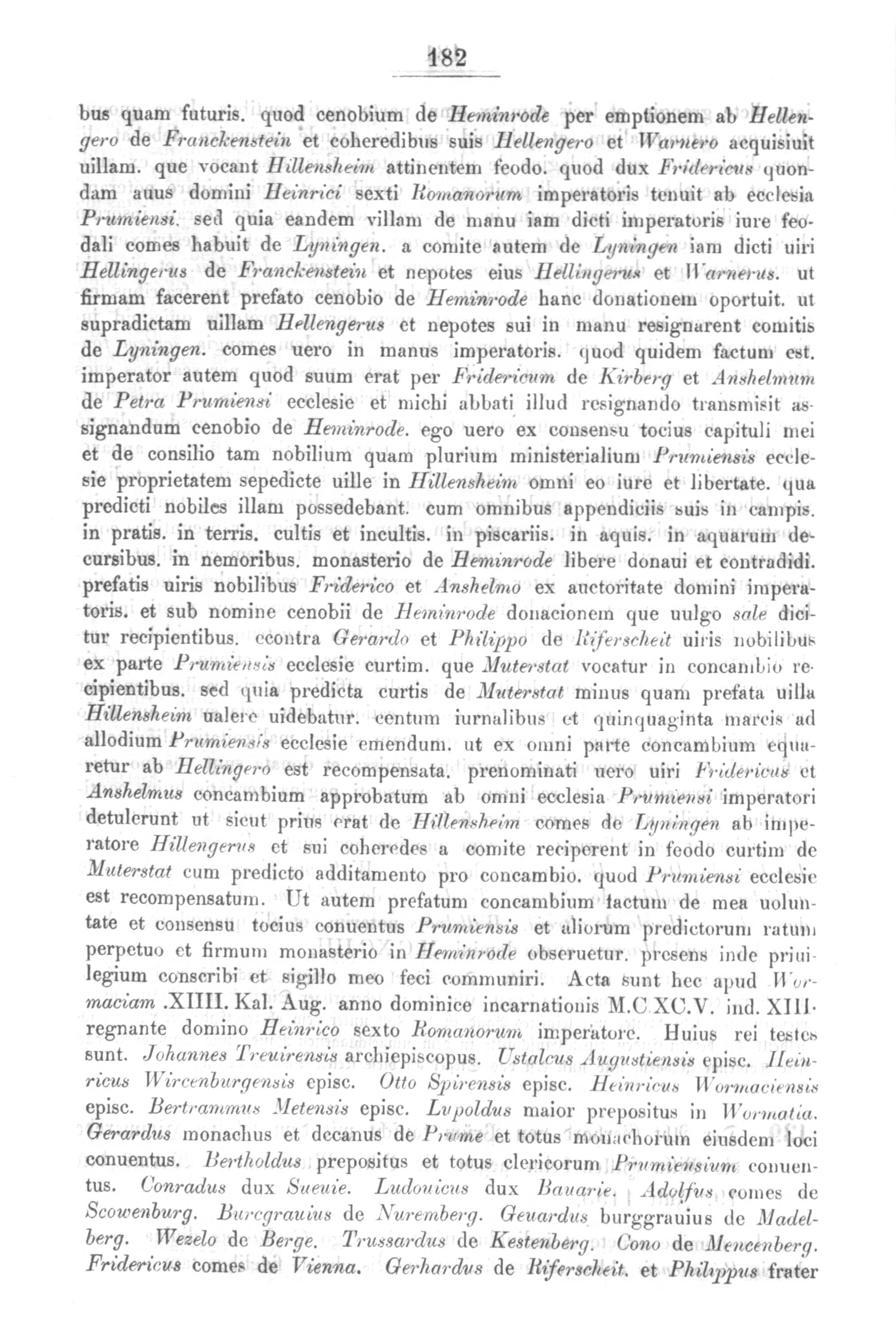 182

bus quam futuris. quod cenobium de Heminrode per emptionem ab Hellengero de Franckenstein et coheredibus suis Hellengero et Warnero acquisiuit uillam. que vocant Hillensheim attinentem feodo. quod dux Fridericus quondam auus domini Heinrici sexti Romanorum imperatoris tenuit ab ecclesia Prumiensi. sed quia eandem villam de manu iam dicti imperatoris iure feodali comes habuit de Lyningen. a comite autem de Lyningen iam dicti uiri Hellingerus de Franckenstein et nepotes eius Hellingerus et Warnerus. ut firmam facerent prefato cenobio de Heminrode hanc donationem oportuit. ut supradictam uillam Hellengerus et nepotes sui in manu resignarent comitis de Lyningen. comes uero in manus imperatoris. quod quidem factum est. imperator autem quod suum erat per Fridericum de Kirberg et Anshelmum de Petra Prumiensi ecclesie et michi abbati illud resignando transmisit assignandum cenobio de Heminrode. ego uero ex consensu tocius capituli mei et de consilio tam nobilium quam plurium ministerialium Prumiensis ecclesie proprietatem sepedicte uille in Hillensheim omni eo iure et libertate. qua predicti nobiles illam possedebant. cum omnibus appendiciis suis in campis. in pratis. in terris. cultis et incultis. in piscariis. in aquis. in aquarum decursibus. in nemoribus. monasterio de Heminrode libere donaui et contradidi. prefatis uiris nobilibus Friderico et Anshelmo ex auctoritate domini imperatoris. et sub nomine cenobii de Heminrode donacionem que uulgo sale dicitur recipientibus. econtra Gerardo et Philippo de Riferscheit uiris nobilibus ex parte Prumiensis ecclesie curtim. que Muterstat vocatur in concambio recipientibus. sed quia predicta curtis de Muterstat minus quam prefata uilla Hillensheim ualere uidebatur. centum iurnalibus et quinquaginta marcis ad allodium Prumiensis ecclesie emendum. ut ex omni parte concambium equaretur ab Hellingero est recompensata. prenominati uero uiri Fridericus et Anshelmus concambium approbatum ab omni ecclesia Prumiensi imperatori detulerunt ut sicut prius erat de Hillensheim comes de Lyningen ab imperatore Hillengerus et sui coheredes a comite reciperent in feodo curtim de Muterstat cum predicto additamento pro concambio. quod Prumiensi ecclesie est recompensatum. Ut autem prefatum concambium factum de mea uoluntate et consensu tocius conuentus Prumiensis et aliorum predictorum ratum perpetuo et firmum monasterio in Heminrode obseruetur. presens inde priuilegium conscribi et sigillo meo feci communiri. Acta sunt hec apud Wormaciam .XIIII. Kal. Aug. anno dominice incarnationis M.C.XC.V. ind. XIII. regnante domino Heinrico sexto Romanorum imperatore. Huius rei testes sunt. Johannes Treuirensis archiepiscopus. Ustalcus Augustiensis episc. Heinricus Wircenburgensis episc. Otto Spirensis episc. Heinricus Wormaciensis episc. Bertrammus Metensis episc. Lupoldus maior prepositus in Wormatia. Gerardus monachus et decanus de Prume et totus monachorum eiusdem loci conuentus. Bertholdus prepositus et totus clericorum Prumiensium conuentus. Conradus dux Sueuie. Ludouicus dux Bauarie. Adolfus comes de Scowenburg. Burcgrauius de Nuremberg. Geuardus burggrauius de Madelberg. Wezelo de Berge. Trussardus de Kestenberg. Cono de Mencenberg. Fridericus comes de Vienna. Gerhardus de Riferscheit. et Philippus frater